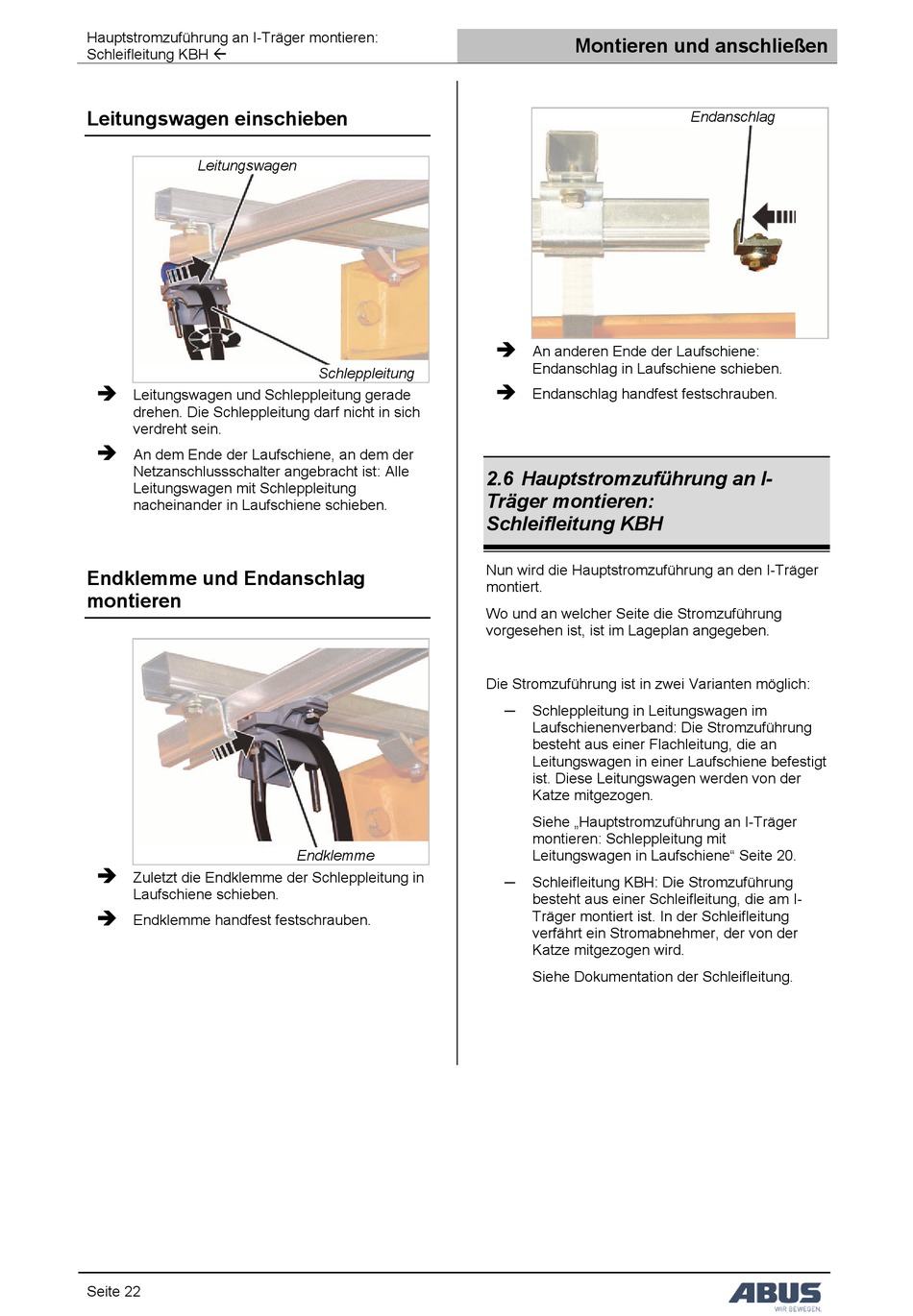 Hauptstromzuführung an I-Träger montieren: Schleifleitung KBH ←

Montieren und anschließen

Leitungswagen einschieben

Leitungswagen

Schleppleitung

➔ Leitungswagen und Schleppleitung gerade drehen. Die Schleppleitung darf nicht in sich verdreht sein.

➔ An dem Ende der Laufschiene, an dem der Netzanschlussschalter angebracht ist: Alle Leitungswagen mit Schleppleitung nacheinander in Laufschiene schieben.

Endklemme und Endanschlag montieren

Endklemme

➔ Zuletzt die Endklemme der Schleppleitung in Laufschiene schieben.

➔ Endklemme handfest festschrauben.

Endanschlag

➔ An anderen Ende der Laufschiene: Endanschlag in Laufschiene schieben.

➔ Endanschlag handfest festschrauben.

2.6 Hauptstromzuführung an I-Träger montieren: Schleifleitung KBH

Nun wird die Hauptstromzuführung an den I-Träger montiert.

Wo und an welcher Seite die Stromzuführung vorgesehen ist, ist im Lageplan angegeben.

Die Stromzuführung ist in zwei Varianten möglich:

– Schleppleitung in Leitungswagen im Laufschienenverband: Die Stromzuführung besteht aus einer Flachleitung, die an Leitungswagen in einer Laufschiene befestigt ist. Diese Leitungswagen werden von der Katze mitgezogen.

Siehe „Hauptstromzuführung an I-Träger montieren: Schleppleitung mit Leitungswagen in Laufschiene“ Seite 20.

– Schleifleitung KBH: Die Stromzuführung besteht aus einer Schleifleitung, die am I-Träger montiert ist. In der Schleifleitung verfährt ein Stromabnehmer, der von der Katze mitgezogen wird.

Siehe Dokumentation der Schleifleitung.

Seite 22

ABUS
WIR BEWEGEN.